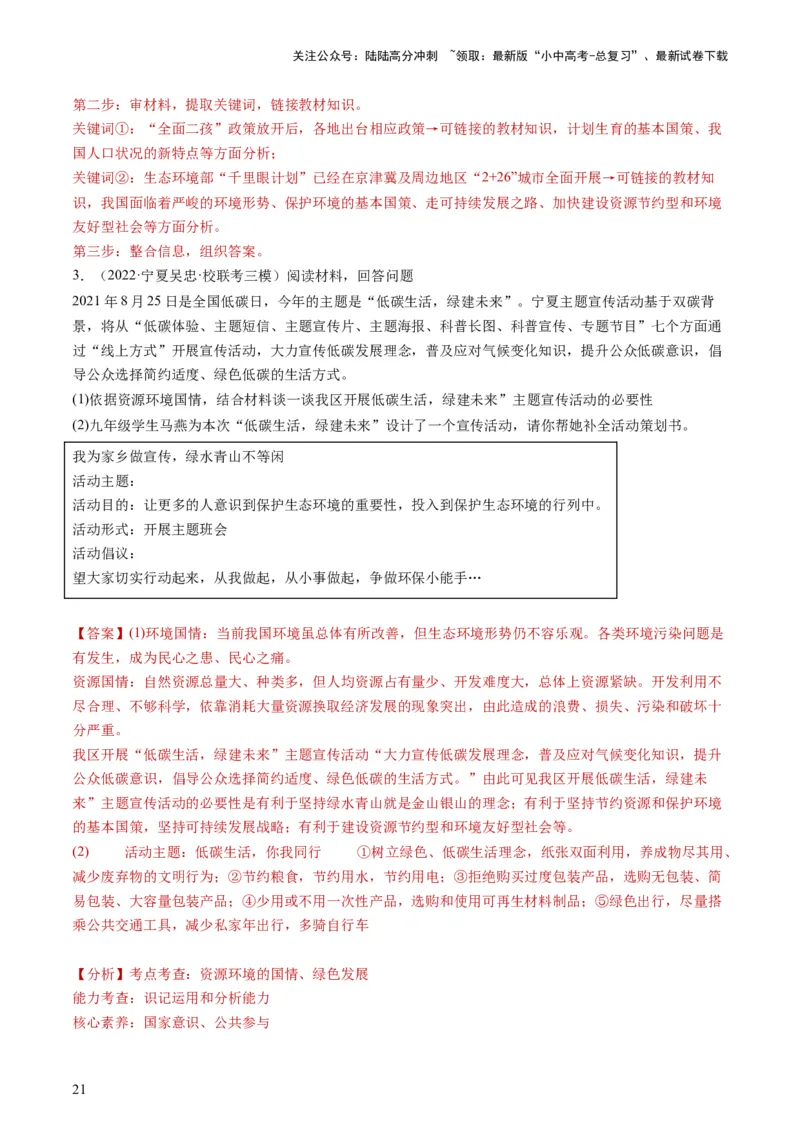 关注公众号：陆陆高分冲刺 ~领取：最新版“小中高考-总复习”、最新试卷下载

第二步：审材料，提取关键词，链接教材知识。
关键词①：“全面二孩”政策放开后，各地出台相应政策→可链接的教材知识，计划生育的基本国策、我国人口状况的新特点等方面分析；
关键词②：生态环境部“千里眼计划”已经在京津冀及周边地区“2+26”城市全面开展→可链接的教材知识，我国面临着严峻的环境形势、保护环境的基本国策、走可持续发展之路、加快建设资源节约型和环境友好型社会等方面分析。
第三步：整合信息，组织答案。

3．（2022·宁夏吴忠·校联考三模）阅读材料，回答问题
2021年8月25日是全国低碳日，今年的主题是“低碳生活，绿建未来”。宁夏主题宣传活动基于双碳背景，将从“低碳体验、主题短信、主题宣传片、主题海报、科普长图、科普宣传、专题节目”七个方面通过“线上方式”开展宣传活动，大力宣传低碳发展理念，普及应对气候变化知识，提升公众低碳意识，倡导公众选择简约适度、绿色低碳的生活方式。
(1)依据资源环境国情，结合材料谈一谈我区开展低碳生活，绿建未来”主题宣传活动的必要性
(2)九年级学生马燕为本次“低碳生活，绿建未来”设计了一个宣传活动，请你帮她补全活动策划书。

我为家乡做宣传，绿水青山不等闲
活动主题：
活动目的：让更多的人意识到保护生态环境的重要性，投入到保护生态环境的行列中。
活动形式：开展主题班会
活动倡议：
望大家切实行动起来，从我做起，从小事做起，争做环保小能手…

【答案】(1)环境国情：当前我国环境虽总体有所改善，但生态环境形势仍不容乐观。各类环境污染问题是有发生，成为民心之患、民心之痛。
资源国情：自然资源总量大、种类多，但人均资源占有量少、开发难度大，总体上资源紧缺。开发利用不尽合理、不够科学，依靠消耗大量资源换取经济发展的现象突出，由此造成的浪费、损失、污染和破坏十分严重。
我区开展“低碳生活，绿建未来”主题宣传活动“大力宣传低碳发展理念，普及应对气候变化知识，提升公众低碳意识，倡导公众选择简约适度、绿色低碳的生活方式。”由此可见我区开展低碳生活，绿建未来”主题宣传活动的必要性是有利于坚持绿水青山就是金山银山的理念；有利于坚持节约资源和保护环境的基本国策，坚持可持续发展战略；有利于建设资源节约型和环境友好型社会等。
(2)　　活动主题：低碳生活，你我同行　　①树立绿色、低碳生活理念，纸张双面利用，养成物尽其用、减少废弃物的文明行为；②节约粮食，节约用水，节约用电；③拒绝购买过度包装产品，选购无包装、简易包装、大容量包装产品；④少用或不用一次性产品，选购和使用可再生材料制品；⑤绿色出行，尽量搭乘公共交通工具，减少私家车出行，多骑自行车

【分析】考点考查：资源环境的国情、绿色发展
能力考查：识记运用和分析能力
核心素养：国家意识、公共参与

21